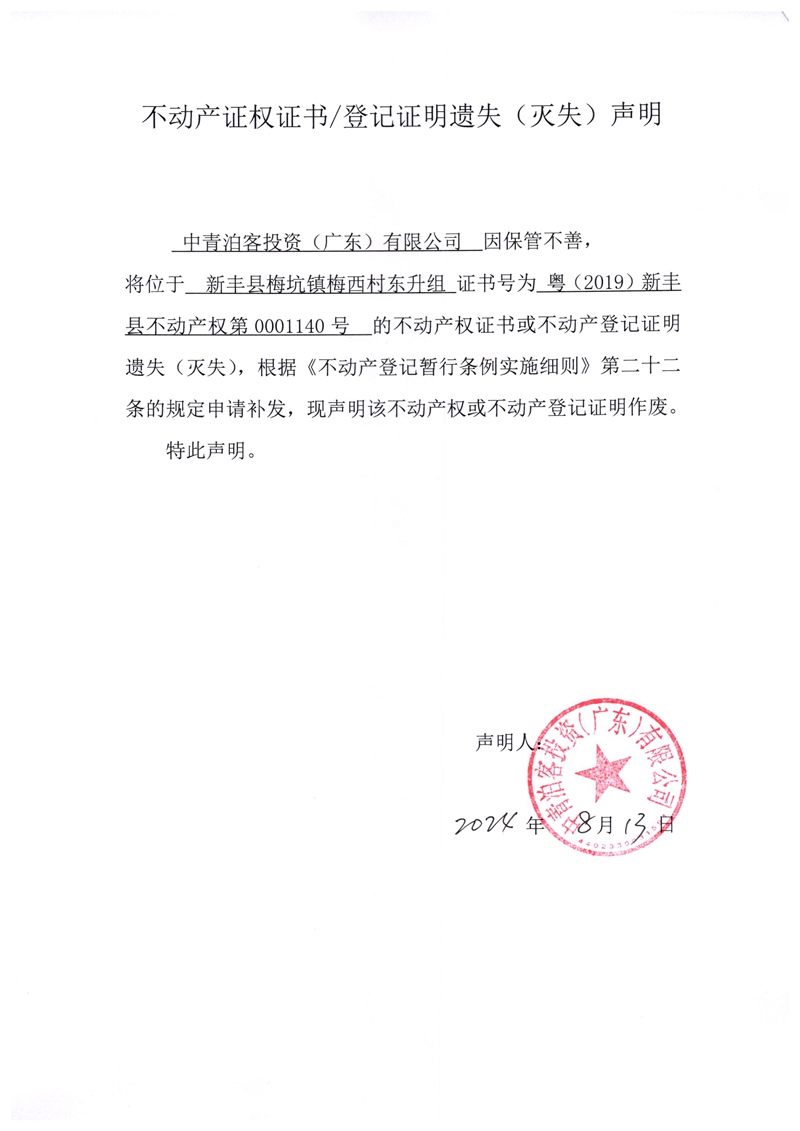 不动产证权证书/登记证明遗失（灭失）声明

中青泊客投资（广东）有限公司 因保管不善，将位于 新丰县梅坑镇梅西村东升组 证书号为 粤（2019）新丰县不动产权第 0001140 号 的不动产权证书或不动产登记证明遗失（灭失），根据《不动产登记暂行条例实施细则》第二十二条的规定申请补发，现声明该不动产权或不动产登记证明作废。

特此声明。

声明人：

中青泊客投资（广东）有限公司

2024 年 8 月 13 日